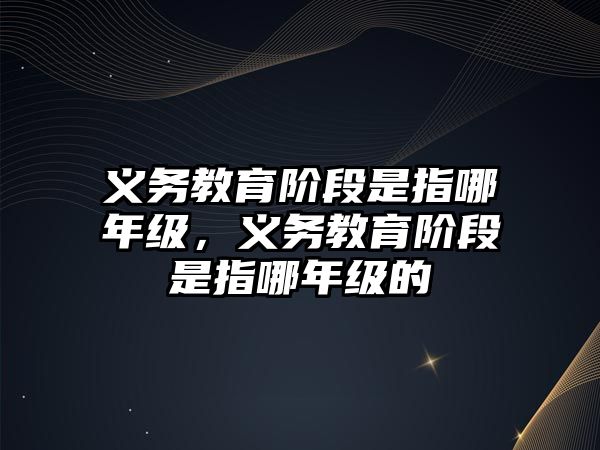 义务教育阶段是指哪年级，义务教育阶段是指哪年级的